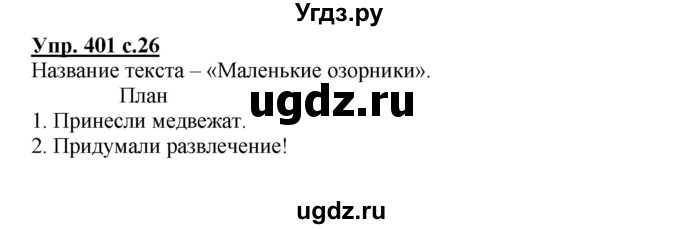 Угдз.ру

Упр. 401 с.26
Название текста – «Маленькие озорники».

План

ugdz.ru

1. Принесли медвежат.
2. Придумали развлечение!

ugdz.ru